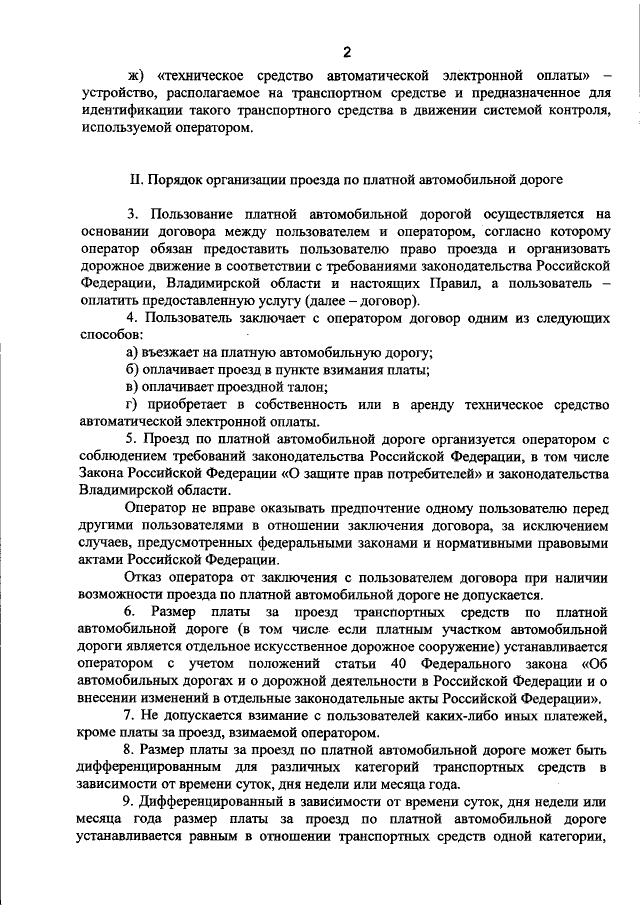 2

ж) «техническое средство автоматической электронной оплаты» – устройство, располагаемое на транспортном средстве и предназначенное для идентификации такого транспортного средства в движении системой контроля, используемой оператором.

II. Порядок организации проезда по платной автомобильной дороге

3. Пользование платной автомобильной дорогой осуществляется на основании договора между пользователем и оператором, согласно которому оператор обязан предоставить пользователю право проезда и организовать дорожное движение в соответствии с требованиями законодательства Российской Федерации, Владимирской области и настоящих Правил, а пользователь – оплатить предоставленную услугу (далее – договор).

4. Пользователь заключает с оператором договор одним из следующих способов:

а) въезжает на платную автомобильную дорогу;

б) оплачивает проезд в пункте взимания платы;

в) оплачивает проездной талон;

г) приобретает в собственность или в аренду техническое средство автоматической электронной оплаты.

5. Проезд по платной автомобильной дороге организуется оператором с соблюдением требований законодательства Российской Федерации, в том числе Закона Российской Федерации «О защите прав потребителей» и законодательства Владимирской области.

Оператор не вправе оказывать предпочтение одному пользователю перед другими пользователями в отношении заключения договора, за исключением случаев, предусмотренных федеральными законами и нормативными правовыми актами Российской Федерации.

Отказ оператора от заключения с пользователем договора при наличии возможности проезда по платной автомобильной дороге не допускается.

6. Размер платы за проезд транспортных средств по платной автомобильной дороге (в том числе если платным участком автомобильной дороги является отдельное искусственное дорожное сооружение) устанавливается оператором с учетом положений статьи 40 Федерального закона «Об автомобильных дорогах и о дорожной деятельности в Российской Федерации и о внесении изменений в отдельные законодательные акты Российской Федерации».

7. Не допускается взимание с пользователей каких-либо иных платежей, кроме платы за проезд, взимаемой оператором.

8. Размер платы за проезд по платной автомобильной дороге может быть дифференцированным для различных категорий транспортных средств в зависимости от времени суток, дня недели или месяца года.

9. Дифференцированный в зависимости от времени суток, дня недели или месяца года размер платы за проезд по платной автомобильной дороге устанавливается равным в отношении транспортных средств одной категории,